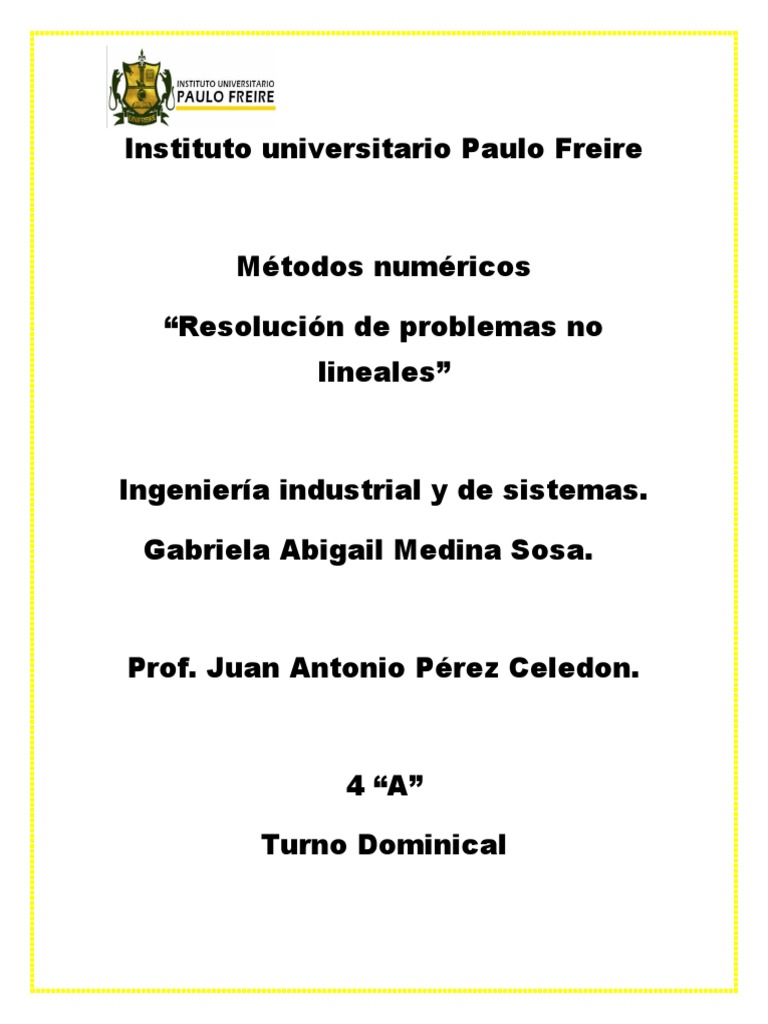 INSTITUTO UNIVERSITARIO
PAULO FREIRE

Instituto universitario Paulo Freire

Métodos numéricos

“Resolución de problemas no lineales”

Ingeniería industrial y de sistemas.

Gabriela Abigail Medina Sosa.

Prof. Juan Antonio Pérez Celedon.

4 “A”

Turno Dominical